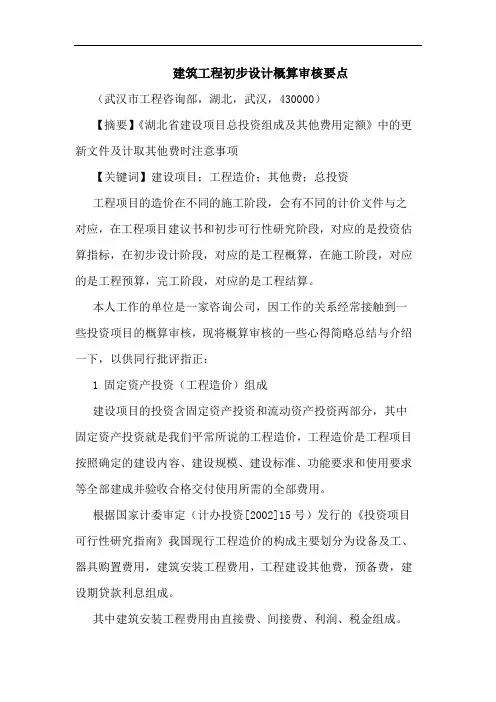 建筑工程初步设计概算审核要点

（武汉市工程咨询部，湖北，武汉，430000）

【摘要】《湖北省建设项目总投资组成及其他费用定额》中的更新文件及计取其他费时注意事项

【关键词】建设项目；工程造价；其他费；总投资

工程项目的造价在不同的施工阶段，会有不同的计价文件与之对应，在工程项目建议书和初步可行性研究阶段，对应的是投资估算指标，在初步设计阶段，对应的是工程概算，在施工阶段，对应的是工程预算，完工阶段，对应的是工程结算。

本人工作的单位是一家咨询公司，因工作的关系经常接触到一些投资项目的概算审核，现将概算审核的一些心得简略总结与介绍一下，以供同行批评指正：

1 固定资产投资（工程造价）组成

建设项目的投资含固定资产投资和流动资产投资两部分，其中固定资产投资就是我们平常所说的工程造价，工程造价是工程项目按照确定的建设内容、建设规模、建设标准、功能要求和使用要求等全部建成并验收合格交付使用所需的全部费用。

根据国家计委审定（计办投资[2002]15号）发行的《投资项目可行性研究指南》我国现行工程造价的构成主要划分为设备及工、器具购置费用，建筑安装工程费用，工程建设其他费，预备费，建设期贷款利息组成。

其中建筑安装工程费用由直接费、间接费、利润、税金组成。